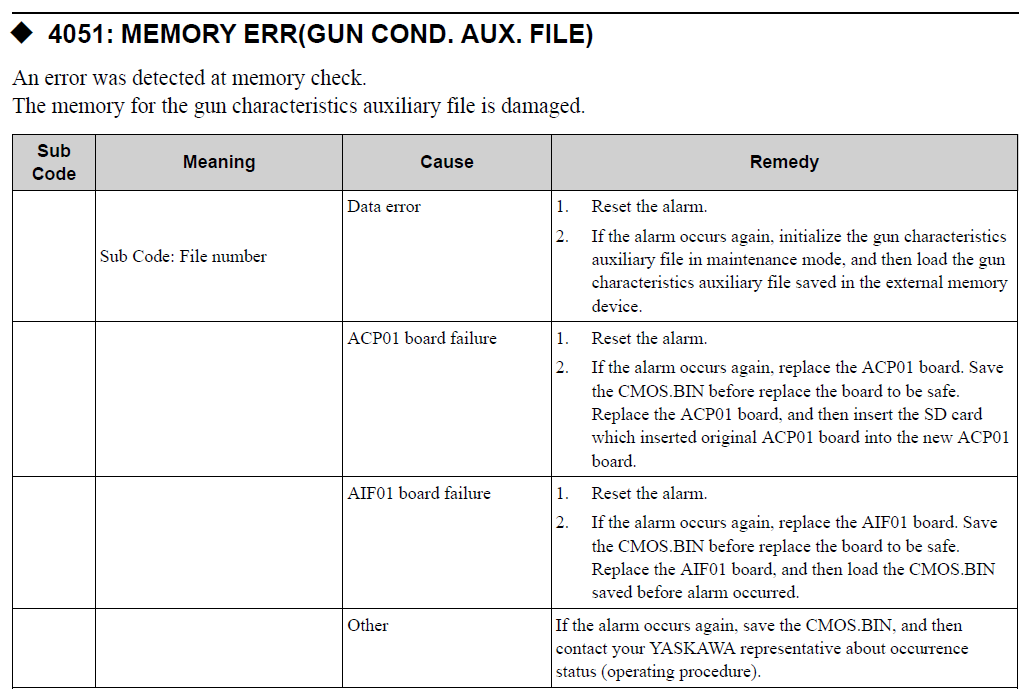 ◆ 4051: MEMORY ERR(GUN COND. AUX. FILE)

An error was detected at memory check.
The memory for the gun characteristics auxiliary file is damaged.

| Sub Code | Meaning | Cause | Remedy |
|---|---|---|---|
|  | Sub Code: File number | Data error | 1. Reset the alarm. 2. If the alarm occurs again, initialize the gun characteristics auxiliary file in maintenance mode, and then load the gun characteristics auxiliary file saved in the external memory device. |
|  |  | ACP01 board failure | 1. Reset the alarm. 2. If the alarm occurs again, replace the ACP01 board. Save the CMOS.BIN before replace the board to be safe. Replace the ACP01 board, and then insert the SD card which inserted original ACP01 board into the new ACP01 board. |
|  |  | AIF01 board failure | 1. Reset the alarm. 2. If the alarm occurs again, replace the AIF01 board. Save the CMOS.BIN before replace the board to be safe. Replace the AIF01 board, and then load the CMOS.BIN saved before alarm occurred. |
|  |  | Other | If the alarm occurs again, save the CMOS.BIN, and then contact your YASKAWA representative about occurrence status (operating procedure). |